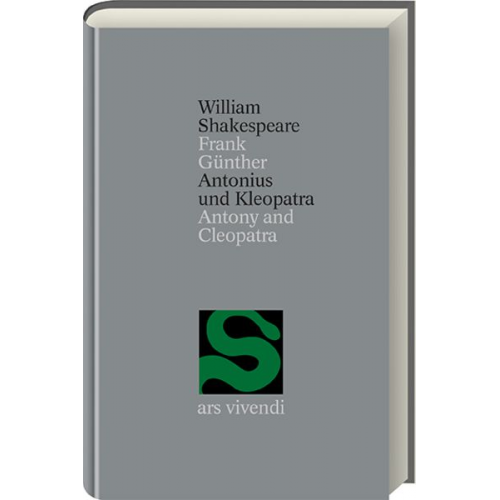 William
Shakespeare
Frank
Günther
Antonius
und Kleopatra
Antony and
Cleopatra

ars vivendi